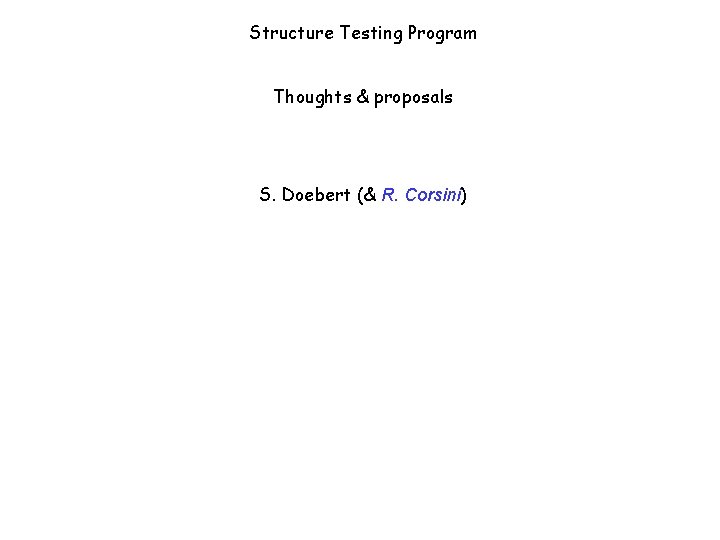 Structure Testing Program

Thoughts & proposals

S. Doebert (& R. Corsini)